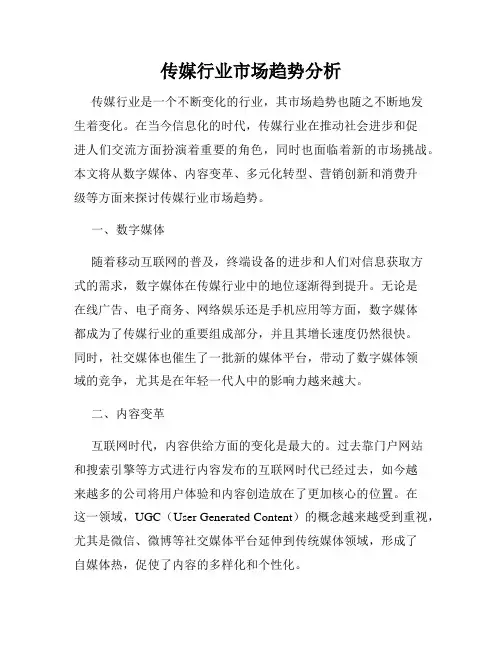 传媒行业市场趋势分析

传媒行业是一个不断变化的行业，其市场趋势也随之不断地发生着变化。在当今信息化的时代，传媒行业在推动社会进步和促进人们交流方面扮演着重要的角色，同时也面临着新的市场挑战。本文将从数字媒体、内容变革、多元化转型、营销创新和消费升级等方面来探讨传媒行业市场趋势。

一、数字媒体

随着移动互联网的普及，终端设备的进步和人们对信息获取方式的需求，数字媒体在传媒行业中的地位逐渐得到提升。无论是在线广告、电子商务、网络娱乐还是手机应用等方面，数字媒体都成为了传媒行业的重要组成部分，并且其增长速度仍然很快。同时，社交媒体也催生了一批新的媒体平台，带动了数字媒体领域的竞争，尤其是在年轻一代人中的影响力越来越大。

二、内容变革

互联网时代，内容供给方面的变化是最大的。过去靠门户网站和搜索引擎等方式进行内容发布的互联网时代已经过去，如今越来越多的公司将用户体验和内容创造放在了更加核心的位置。在这一领域，UGC（User Generated Content）的概念越来越受到重视，尤其是微信、微博等社交媒体平台延伸到传统媒体领域，形成了自媒体热，促使了内容的多样化和个性化。